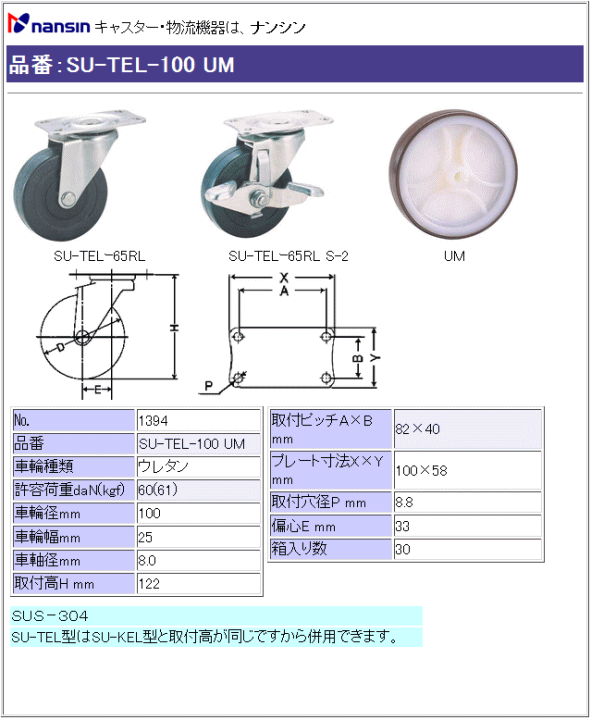 nansin キャスター・物流機器は、ナンシン

品番：SU-TEL-100 UM

SU-TEL-65RL

SU-TEL-65RL S-2

UM

H
D
E
X
A
B
Y
P

| No. | 1394 |
|---|---|
| 品番 | SU-TEL-100 UM |
| 車輪種類 | ウレタン |
| 許容荷重daN(kgf) | 60(61) |
| 車輪径mm | 100 |
| 車輪幅mm | 25 |
| 車軸径mm | 8.0 |
| 取付高H mm | 122 |

| 取付ピッチA×B mm | 82×40 |
|---|---|
| プレート寸法X×Y mm | 100×58 |
| 取付穴径P mm | 8.8 |
| 偏心E mm | 33 |
| 箱入り数 | 30 |

SUS－304
SU-TEL型はSU-KEL型と取付高が同じですから併用できます。